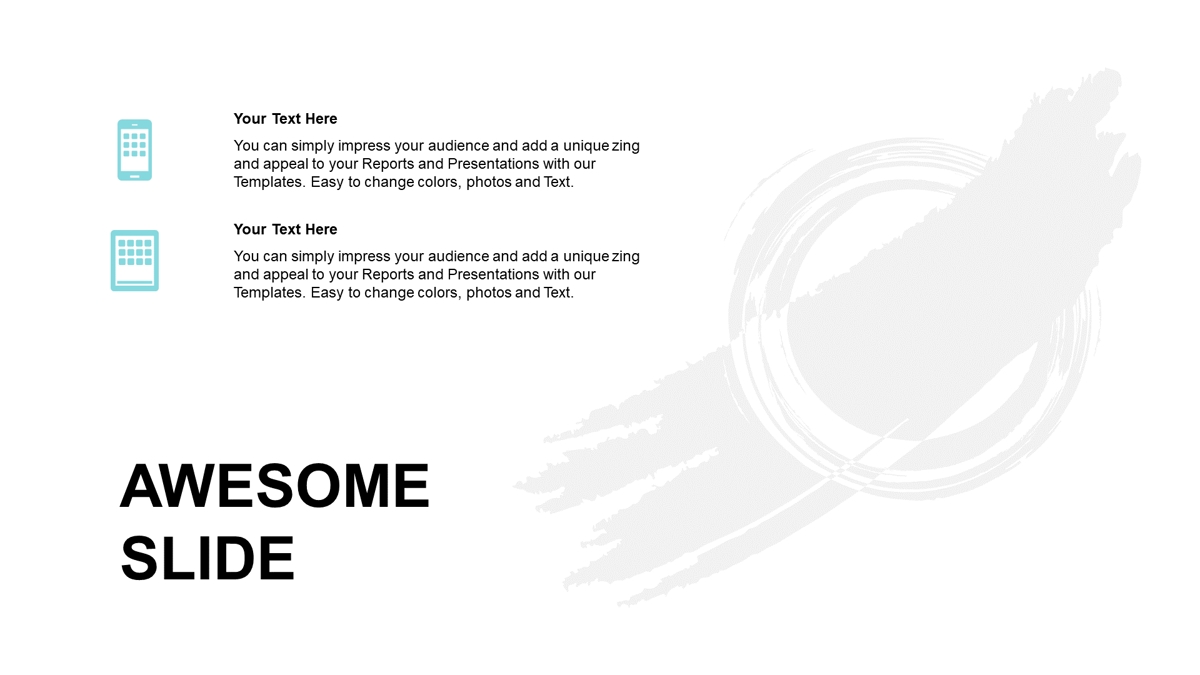 Your Text Here

You can simply impress your audience and add a unique zing and appeal to your Reports and Presentations with our Templates. Easy to change colors, photos and Text.

Your Text Here

You can simply impress your audience and add a unique zing and appeal to your Reports and Presentations with our Templates. Easy to change colors, photos and Text.

AWESOME SLIDE